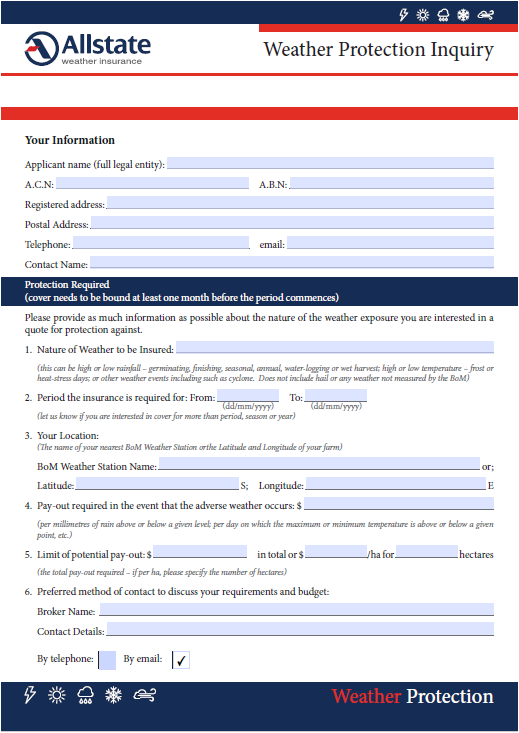 Allstate
weather insurance

Weather Protection Inquiry

Your Information

Applicant name (full legal entity):

A.C.N:

A.B.N:

Registered address:

Postal Address:

Telephone:

email:

Contact Name:

Protection Required
(cover needs to be bound at least one month before the period commences)

Please provide as much information as possible about the nature of the weather exposure you are interested in a quote for protection against.

1. Nature of Weather to be Insured:

(this can be high or low rainfall – germinating, finishing, seasonal, annual, water-logging or wet harvest; high or low temperature – frost or heat-stress days; or other weather events including such as cyclone. Does not include hail or any weather not measured by the BoM)

2. Period the insurance is required for: From: (dd/mm/yyyy) To: (dd/mm/yyyy)

(let us know if you are interested in cover for more than period, season or year)

3. Your Location:

(The name of your nearest BoM Weather Station orthe Latitude and Longitude of your farm)

BoM Weather Station Name: or;

Latitude: S; Longitude: E

4. Pay-out required in the event that the adverse weather occurs: $

(per millimetres of rain above or below a given level; per day on which the maximum or minimum temperature is above or below a given point, etc.)

5. Limit of potential pay-out: $ in total or $ /ha for hectares

(the total pay-out required – if per ha, please specify the number of hectares)

6. Preferred method of contact to discuss your requirements and budget:

Broker Name:

Contact Details:

By telephone: By email: ✓

Weather Protection